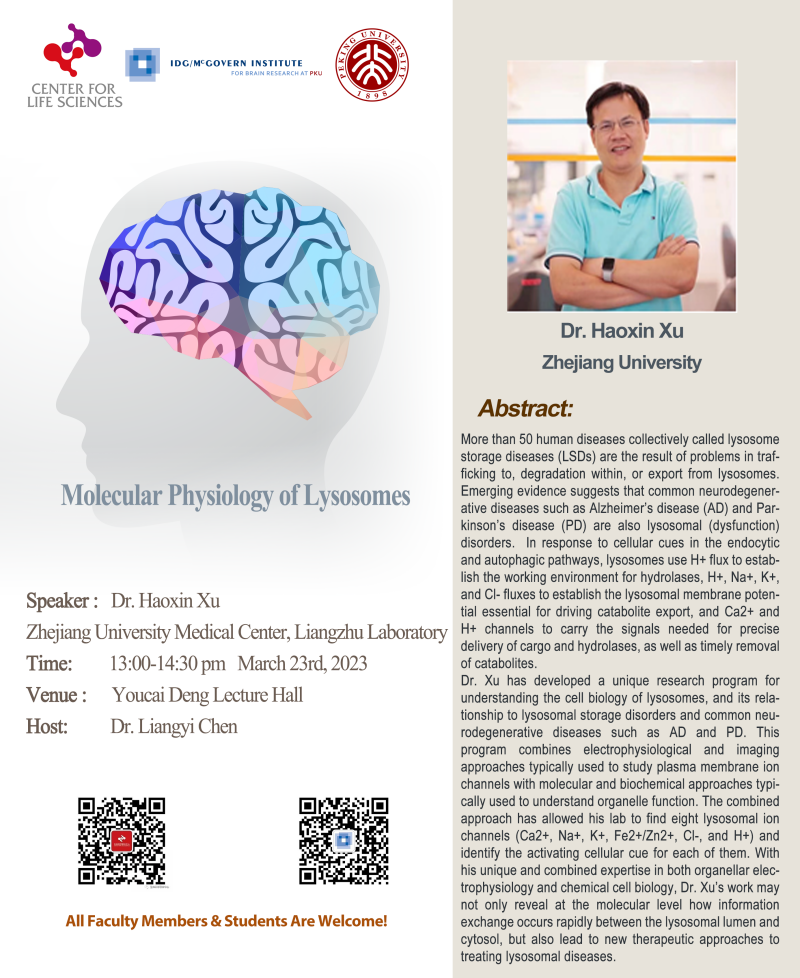 CENTER FOR LIFE SCIENCES

IDG/McGOVERN INSTITUTE
FOR BRAIN RESEARCH AT PKU

PEKING UNIVERSITY
1898

Molecular Physiology of Lysosomes

Speaker : Dr. Haoxin Xu
Zhejiang University Medical Center, Liangzhu Laboratory
Time: 13:00-14:30 pm March 23rd, 2023
Venue : Youcai Deng Lecture Hall
Host: Dr. Liangyi Chen

All Faculty Members & Students Are Welcome!

Dr. Haoxin Xu
Zhejiang University

Abstract:

More than 50 human diseases collectively called lysosome storage diseases (LSDs) are the result of problems in trafficking to, degradation within, or export from lysosomes. Emerging evidence suggests that common neurodegenerative diseases such as Alzheimer's disease (AD) and Parkinson's disease (PD) are also lysosomal (dysfunction) disorders. In response to cellular cues in the endocytic and autophagic pathways, lysosomes use H+ flux to establish the working environment for hydrolases, H+, Na+, K+, and Cl- fluxes to establish the lysosomal membrane potential essential for driving catabolite export, and Ca2+ and H+ channels to carry the signals needed for precise delivery of cargo and hydrolases, as well as timely removal of catabolites.
Dr. Xu has developed a unique research program for understanding the cell biology of lysosomes, and its relationship to lysosomal storage disorders and common neurodegenerative diseases such as AD and PD. This program combines electrophysiological and imaging approaches typically used to study plasma membrane ion channels with molecular and biochemical approaches typically used to understand organelle function. The combined approach has allowed his lab to find eight lysosomal ion channels (Ca2+, Na+, K+, Fe2+/Zn2+, Cl-, and H+) and identify the activating cellular cue for each of them. With his unique and combined expertise in both organellar electrophysiology and chemical cell biology, Dr. Xu's work may not only reveal at the molecular level how information exchange occurs rapidly between the lysosomal lumen and cytosol, but also lead to new therapeutic approaches to treating lysosomal diseases.